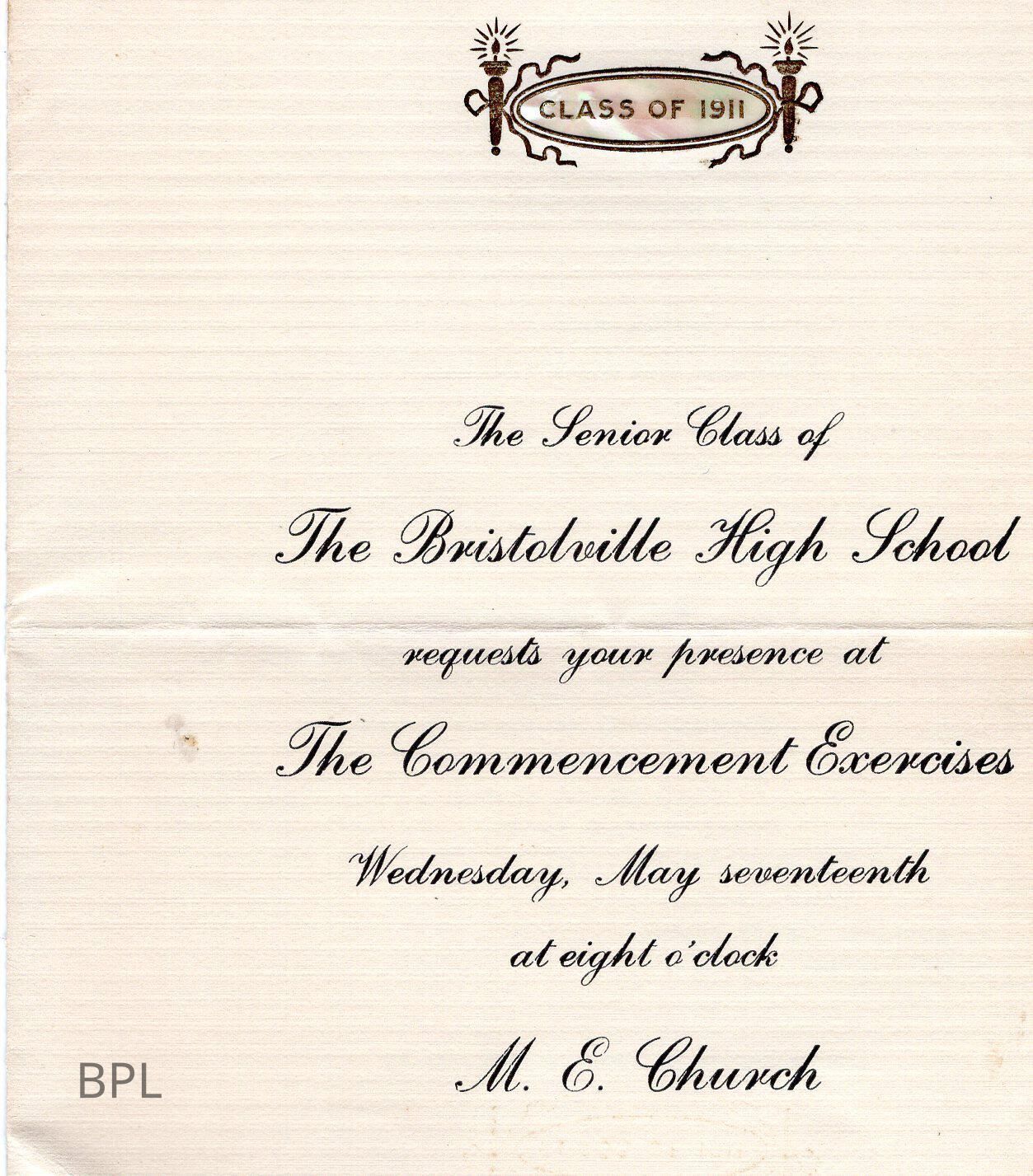 CLASS OF 1911

The Senior Class of

The Bristolville High School

requests your presence at

The Commencement Exercises

Wednesday, May seventeenth

at eight o'clock

M. E. Church

BPL